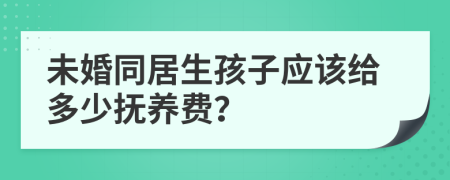 未婚同居生孩子应该给多少抚养费?